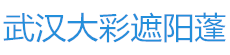 武汉大彩遮阳蓬